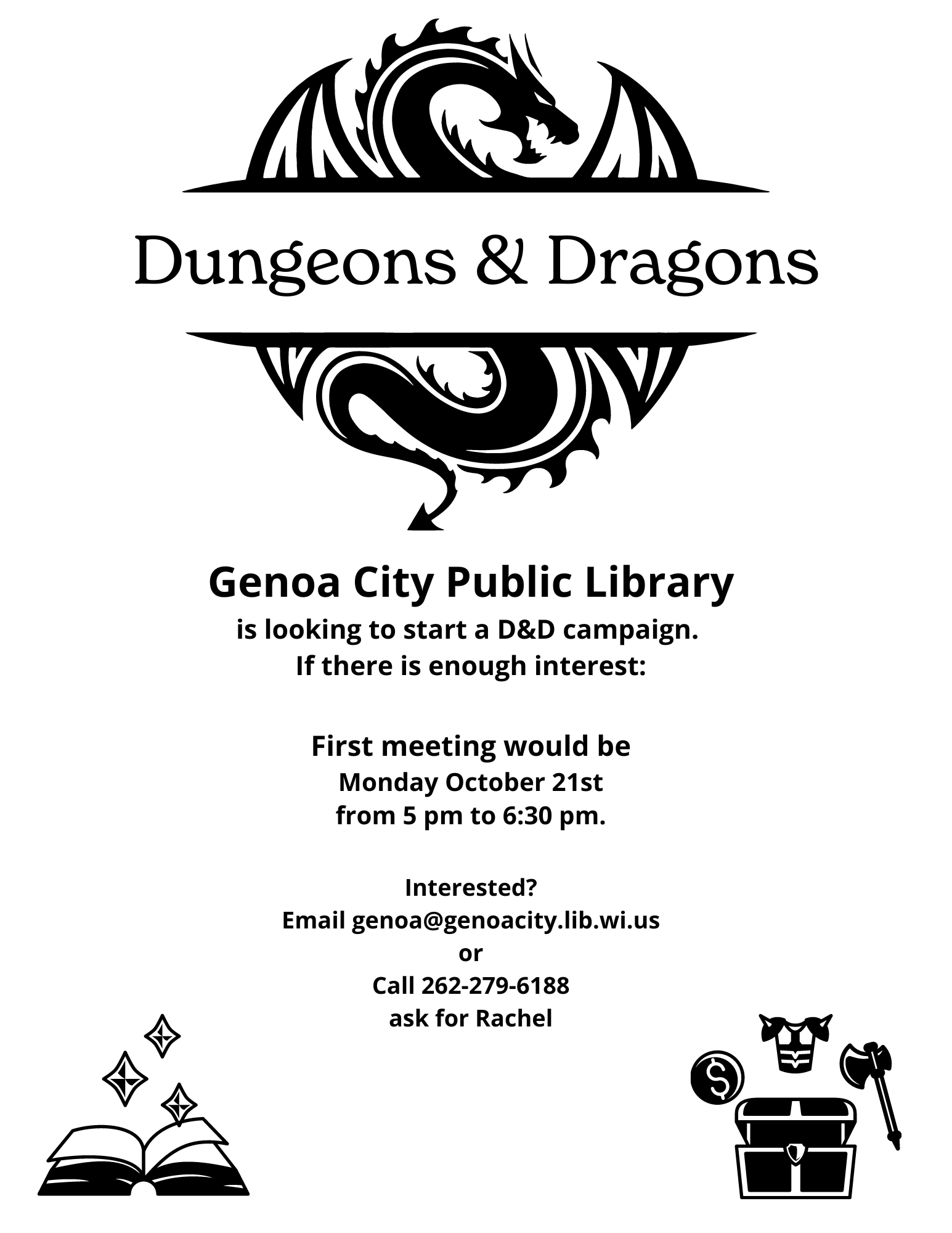 Dungeons & Dragons

Genoa City Public Library
is looking to start a D&D campaign.
If there is enough interest:

First meeting would be
Monday October 21st
from 5 pm to 6:30 pm.

Interested?
Email genoa@genoacity.lib.wi.us
or
Call 262-279-6188
ask for Rachel

$